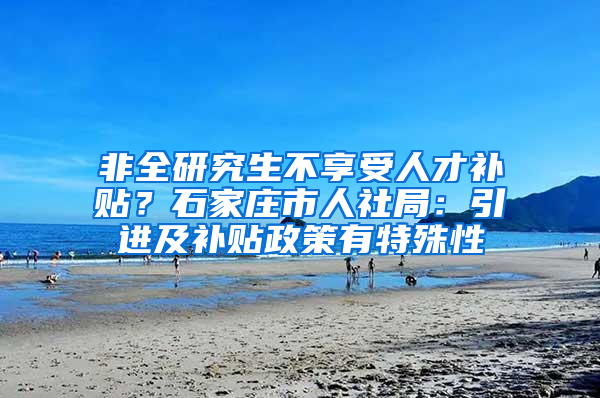 非全研究生不享受人才补贴？石家庄市人社局：引进及补贴政策有特殊性